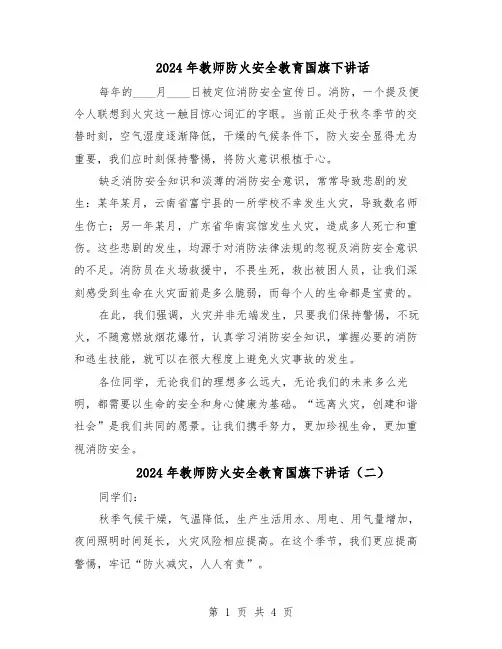 2024年教师防火安全教育国旗下讲话

每年的____月____日被定位消防安全宣传日。消防，一个提及便令人联想到火灾这一触目惊心词汇的字眼。当前正处于秋冬季节的交替时刻，空气湿度逐渐降低，干燥的气候条件下，防火安全显得尤为重要，我们应时刻保持警惕，将防火意识根植于心。

缺乏消防安全知识和淡薄的消防安全意识，常常导致悲剧的发生：某年某月，云南省富宁县的一所学校不幸发生火灾，导致数名师生伤亡；另一年某月，广东省华南宾馆发生火灾，造成多人死亡和重伤。这些悲剧的发生，均源于对消防法律法规的忽视及消防安全意识的不足。消防员在火场救援中，不畏生死，救出被困人员，让我们深刻感受到生命在火灾面前是多么脆弱，而每个人的生命都是宝贵的。

在此，我们强调，火灾并非无端发生，只要我们保持警惕，不玩火，不随意燃放烟花爆竹，认真学习消防安全知识，掌握必要的消防和逃生技能，就可以在很大程度上避免火灾事故的发生。

各位同学，无论我们的理想多么远大，无论我们的未来多么光明，都需要以生命的安全和身心健康为基础。“远离火灾，创建和谐社会”是我们共同的愿景。让我们携手努力，更加珍视生命，更加重视消防安全。

2024年教师防火安全教育国旗下讲话（二）

同学们：

秋季气候干燥，气温降低，生产生活用水、用电、用气量增加，夜间照明时间延长，火灾风险相应提高。在这个季节，我们更应提高警惕，牢记“防火减灾，人人有责”。

第 1 页 共 4 页